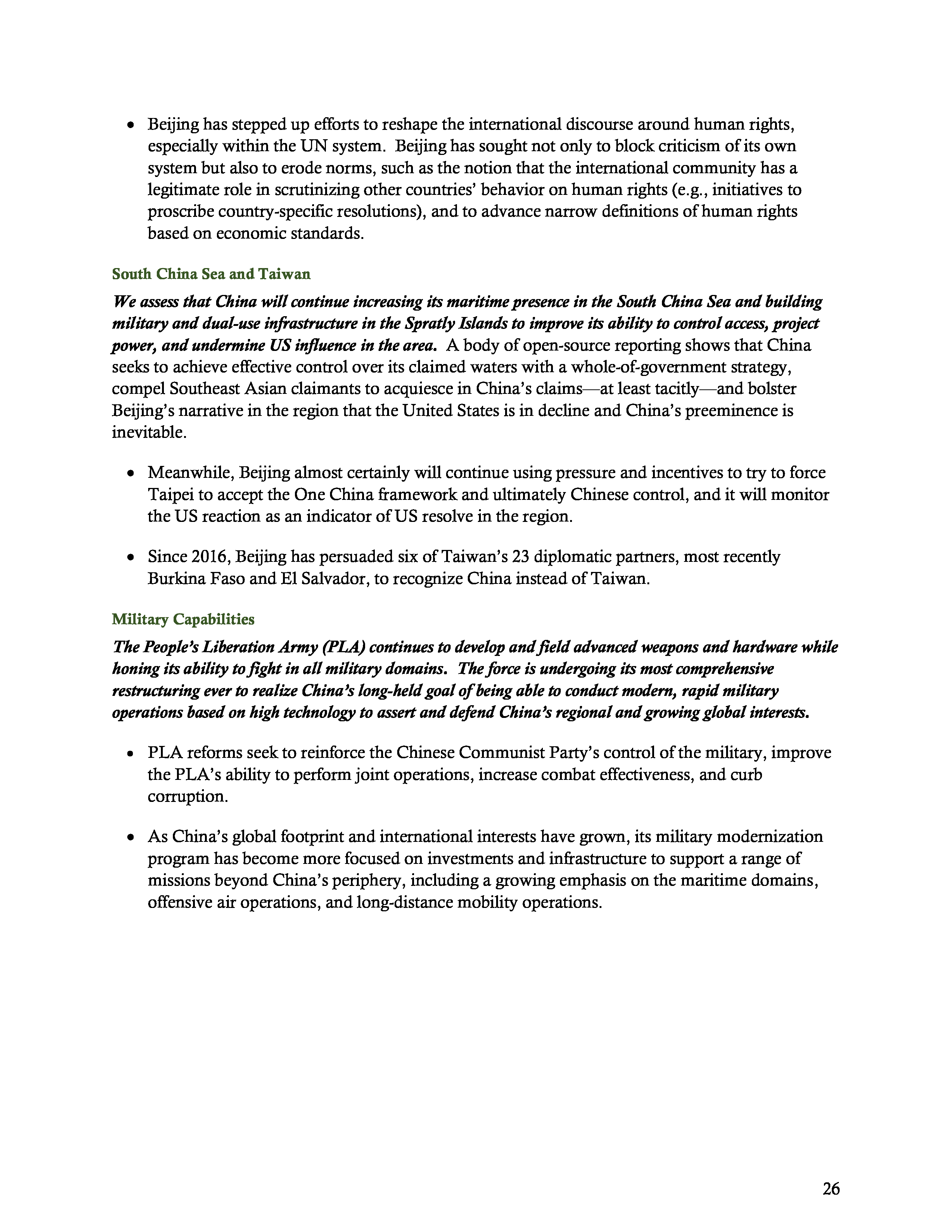 • Beijing has stepped up efforts to reshape the international discourse around human rights, especially within the UN system. Beijing has sought not only to block criticism of its own system but also to erode norms, such as the notion that the international community has a legitimate role in scrutinizing other countries' behavior on human rights (e.g., initiatives to proscribe country-specific resolutions), and to advance narrow definitions of human rights based on economic standards.

South China Sea and Taiwan

We assess that China will continue increasing its maritime presence in the South China Sea and building military and dual-use infrastructure in the Spratly Islands to improve its ability to control access, project power, and undermine US influence in the area. A body of open-source reporting shows that China seeks to achieve effective control over its claimed waters with a whole-of-government strategy, compel Southeast Asian claimants to acquiesce in China's claims—at least tacitly—and bolster Beijing's narrative in the region that the United States is in decline and China's preeminence is inevitable.

• Meanwhile, Beijing almost certainly will continue using pressure and incentives to try to force Taipei to accept the One China framework and ultimately Chinese control, and it will monitor the US reaction as an indicator of US resolve in the region.

• Since 2016, Beijing has persuaded six of Taiwan's 23 diplomatic partners, most recently Burkina Faso and El Salvador, to recognize China instead of Taiwan.

Military Capabilities

The People's Liberation Army (PLA) continues to develop and field advanced weapons and hardware while honing its ability to fight in all military domains. The force is undergoing its most comprehensive restructuring ever to realize China's long-held goal of being able to conduct modern, rapid military operations based on high technology to assert and defend China's regional and growing global interests.

• PLA reforms seek to reinforce the Chinese Communist Party's control of the military, improve the PLA's ability to perform joint operations, increase combat effectiveness, and curb corruption.

• As China's global footprint and international interests have grown, its military modernization program has become more focused on investments and infrastructure to support a range of missions beyond China's periphery, including a growing emphasis on the maritime domains, offensive air operations, and long-distance mobility operations.

26